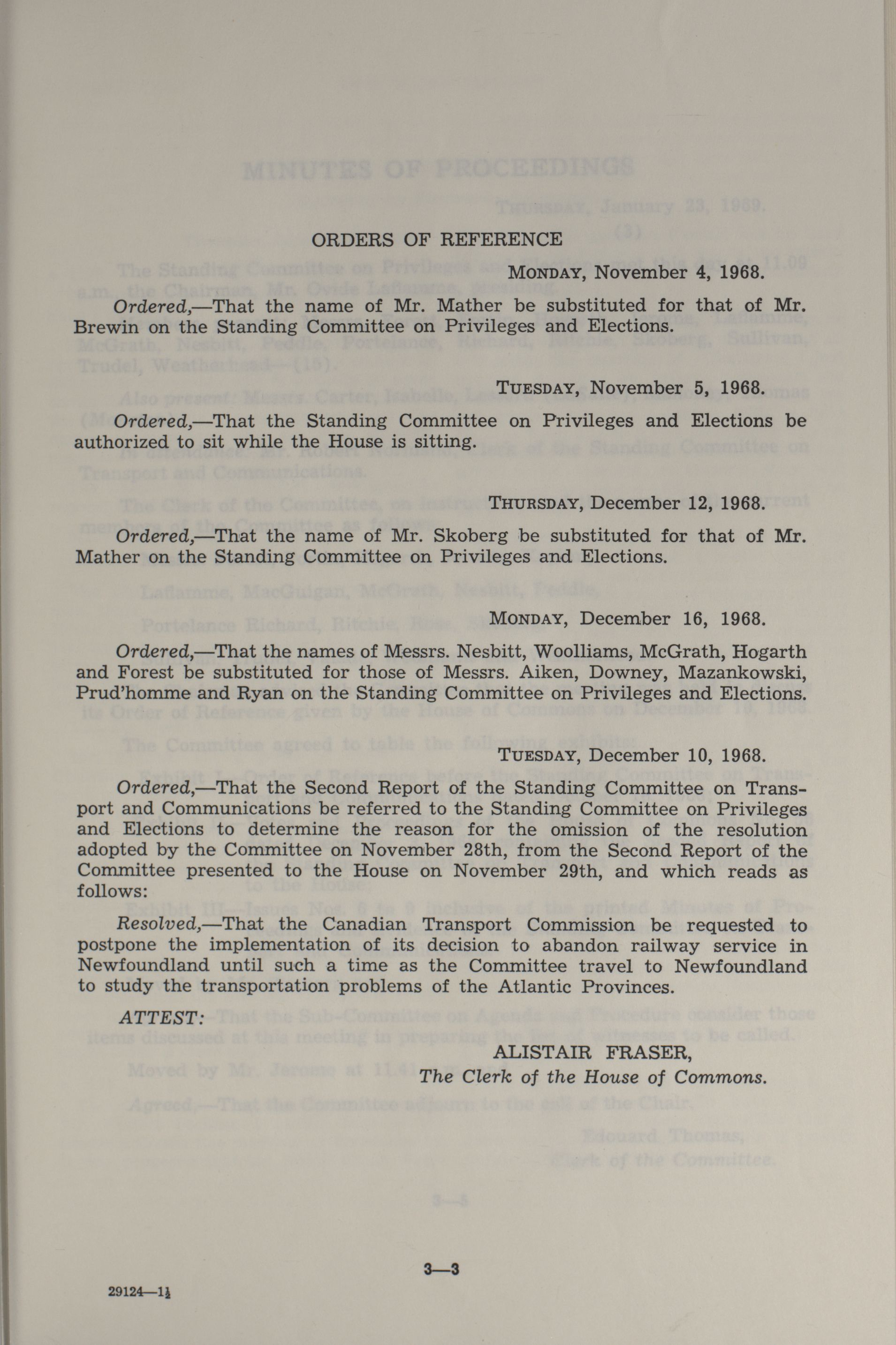 ORDERS OF REFERENCE

MONDAY, November 4, 1968.

Ordered,—That the name of Mr. Mather be substituted for that of Mr. Brewin on the Standing Committee on Privileges and Elections.

TUESDAY, November 5, 1968.

Ordered,—That the Standing Committee on Privileges and Elections be authorized to sit while the House is sitting.

THURSDAY, December 12, 1968.

Ordered,—That the name of Mr. Skoberg be substituted for that of Mr. Mather on the Standing Committee on Privileges and Elections.

MONDAY, December 16, 1968.

Ordered,—That the names of Messrs. Nesbitt, Woolliams, McGrath, Hogarth and Forest be substituted for those of Messrs. Aiken, Downey, Mazankowski, Prud'homme and Ryan on the Standing Committee on Privileges and Elections.

TUESDAY, December 10, 1968.

Ordered,—That the Second Report of the Standing Committee on Transport and Communications be referred to the Standing Committee on Privileges and Elections to determine the reason for the omission of the resolution adopted by the Committee on November 28th, from the Second Report of the Committee presented to the House on November 29th, and which reads as follows:

Resolved,—That the Canadian Transport Commission be requested to postpone the implementation of its decision to abandon railway service in Newfoundland until such a time as the Committee travel to Newfoundland to study the transportation problems of the Atlantic Provinces.

ATTEST:

ALISTAIR FRASER,
The Clerk of the House of Commons.

3—3

29124—1½